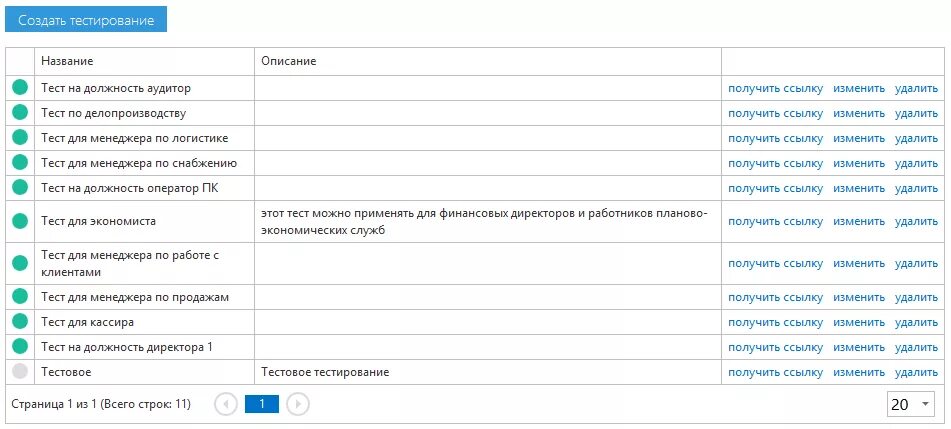 Создать тестирование

| | Название | Описание | |
|---|---|---|---|
| | Тест на должность аудитор | | получить ссылку изменить удалить |
| | Тест по делопроизводству | | получить ссылку изменить удалить |
| | Тест для менеджера по логистике | | получить ссылку изменить удалить |
| | Тест для менеджера по снабжению | | получить ссылку изменить удалить |
| | Тест на должность оператор ПК | | получить ссылку изменить удалить |
| | Тест для экономиста | этот тест можно применять для финансовых директоров и работников планово-экономических служб | получить ссылку изменить удалить |
| | Тест для менеджера по работе с клиентами | | получить ссылку изменить удалить |
| | Тест для менеджера по продажам | | получить ссылку изменить удалить |
| | Тест для кассира | | получить ссылку изменить удалить |
| | Тест на должность директора 1 | | получить ссылку изменить удалить |
| | Тестовое | Тестовое тестирование | получить ссылку изменить удалить |

Страница 1 из 1 (Всего строк: 11) 1 20